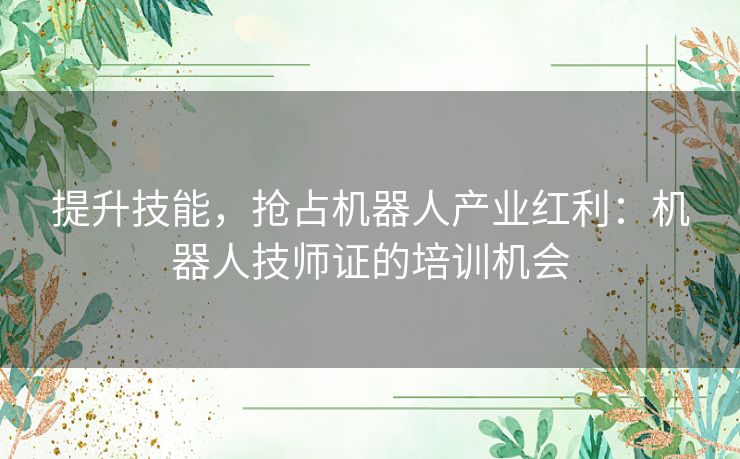 提升技能，抢占机器人产业红利：机器人技师证的培训机会